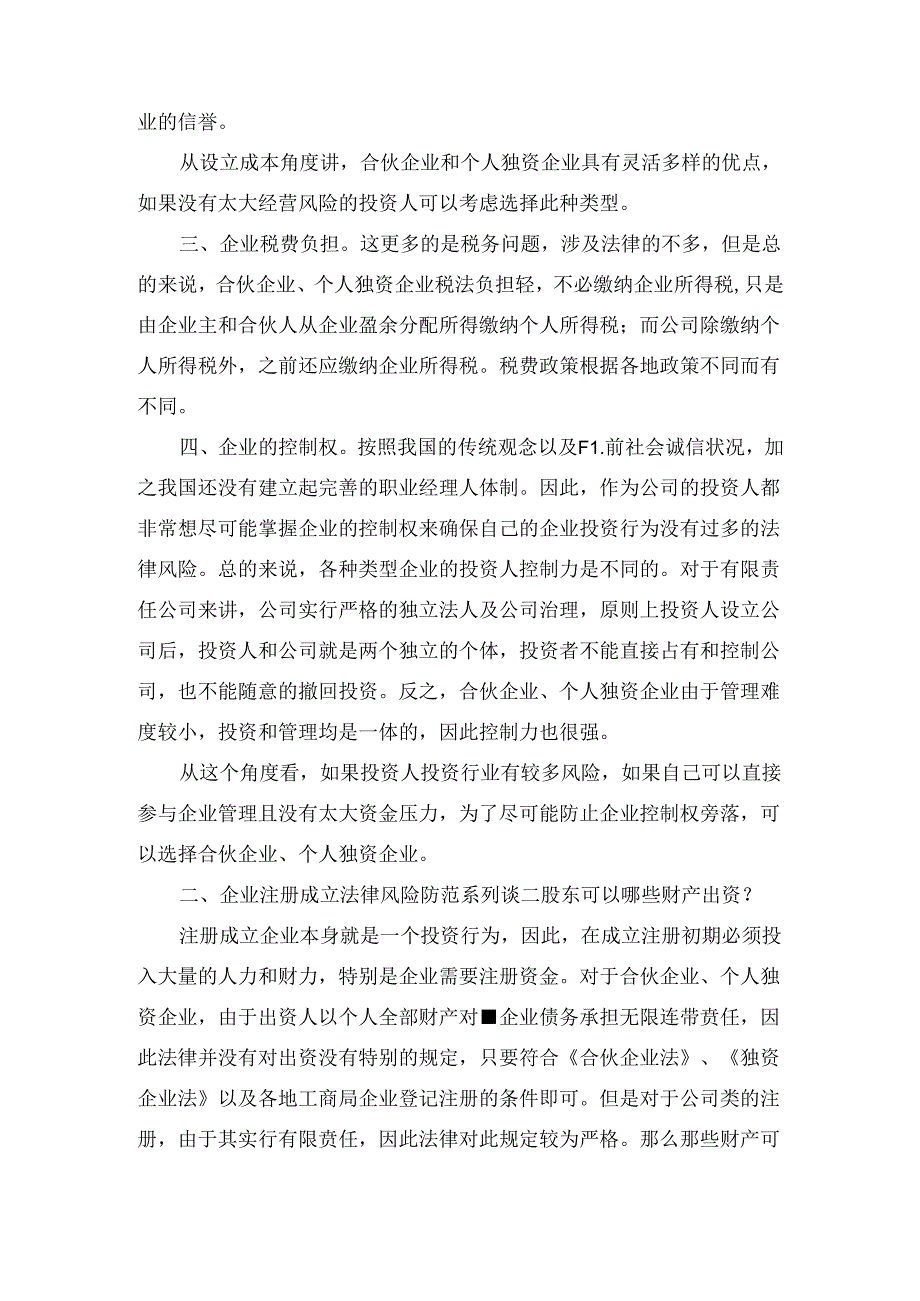 业的信誉。

从设立成本角度讲，合伙企业和个人独资企业具有灵活多样的优点，如果没有太大经营风险的投资人可以考虑选择此种类型。

三、企业税费负担。这更多的是税务问题，涉及法律的不多，但是总的来说，合伙企业、个人独资企业税法负担轻，不必缴纳企业所得税,只是由企业主和合伙人从企业盈余分配所得缴纳个人所得税；而公司除缴纳个人所得税外，之前还应缴纳企业所得税。税费政策根据各地政策不同而有不同。

四、企业的控制权。按照我国的传统观念以及F1.前社会诚信状况，加之我国还没有建立起完善的职业经理人体制。因此，作为公司的投资人都非常想尽可能掌握企业的控制权来确保自己的企业投资行为没有过多的法律风险。总的来说，各种类型企业的投资人控制力是不同的。对于有限责任公司来讲，公司实行严格的独立法人及公司治理，原则上投资人设立公司后，投资人和公司就是两个独立的个体，投资者不能直接占有和控制公司，也不能随意的撤回投资。反之，合伙企业、个人独资企业由于管理难度较小，投资和管理均是一体的，因此控制力也很强。

从这个角度看，如果投资人投资行业有较多风险，如果自己可以直接参与企业管理且没有太大资金压力，为了尽可能防止企业控制权旁落，可以选择合伙企业、个人独资企业。

二、企业注册成立法律风险防范系列谈二股东可以哪些财产出资？

注册成立企业本身就是一个投资行为，因此，在成立注册初期必须投入大量的人力和财力，特别是企业需要注册资金。对于合伙企业、个人独资企业，由于出资人以个人全部财产对■企业债务承担无限连带责任，因此法律并没有对出资没有特别的规定，只要符合《合伙企业法》、《独资企业法》以及各地工商局企业登记注册的条件即可。但是对于公司类的注册，由于其实行有限责任，因此法律对此规定较为严格。那么那些财产可